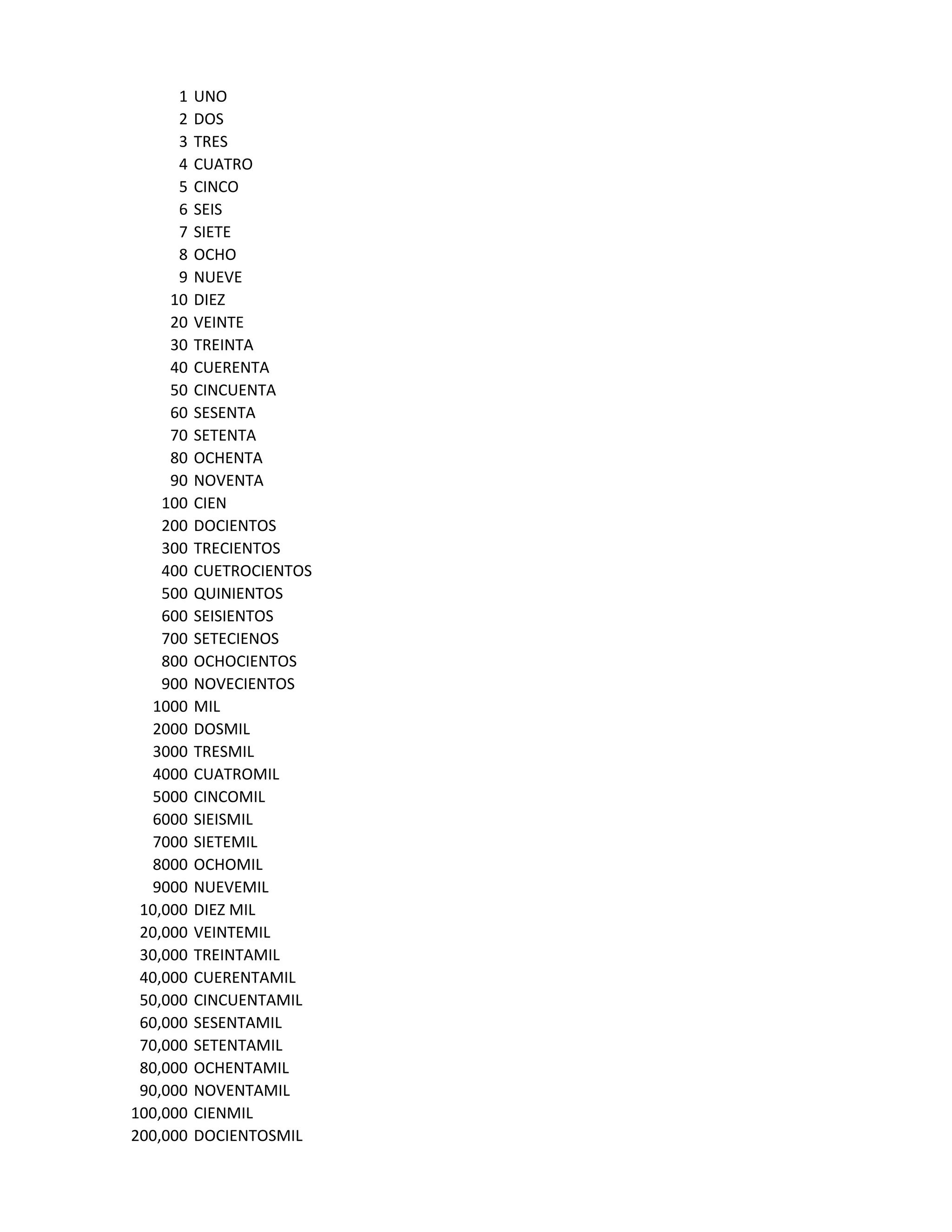 1 UNO
2 DOS
3 TRES
4 CUATRO
5 CINCO
6 SEIS
7 SIETE
8 OCHO
9 NUEVE
10 DIEZ
20 VEINTE
30 TREINTA
40 CUERENTA
50 CINCUENTA
60 SESENTA
70 SETENTA
80 OCHENTA
90 NOVENTA
100 CIEN
200 DOCIENTOS
300 TRECIENTOS
400 CUETROCIENTOS
500 QUINIENTOS
600 SEISIENTOS
700 SETECIENOS
800 OCHOCIENTOS
900 NOVECIENTOS
1000 MIL
2000 DOSMIL
3000 TRESMIL
4000 CUATROMIL
5000 CINCOMIL
6000 SIEISMIL
7000 SIETEMIL
8000 OCHOMIL
9000 NUEVEMIL
10,000 DIEZ MIL
20,000 VEINTEMIL
30,000 TREINTAMIL
40,000 CUERENTAMIL
50,000 CINCUENTAMIL
60,000 SESENTAMIL
70,000 SETENTAMIL
80,000 OCHENTAMIL
90,000 NOVENTAMIL
100,000 CIENMIL
200,000 DOCIENTOSMIL